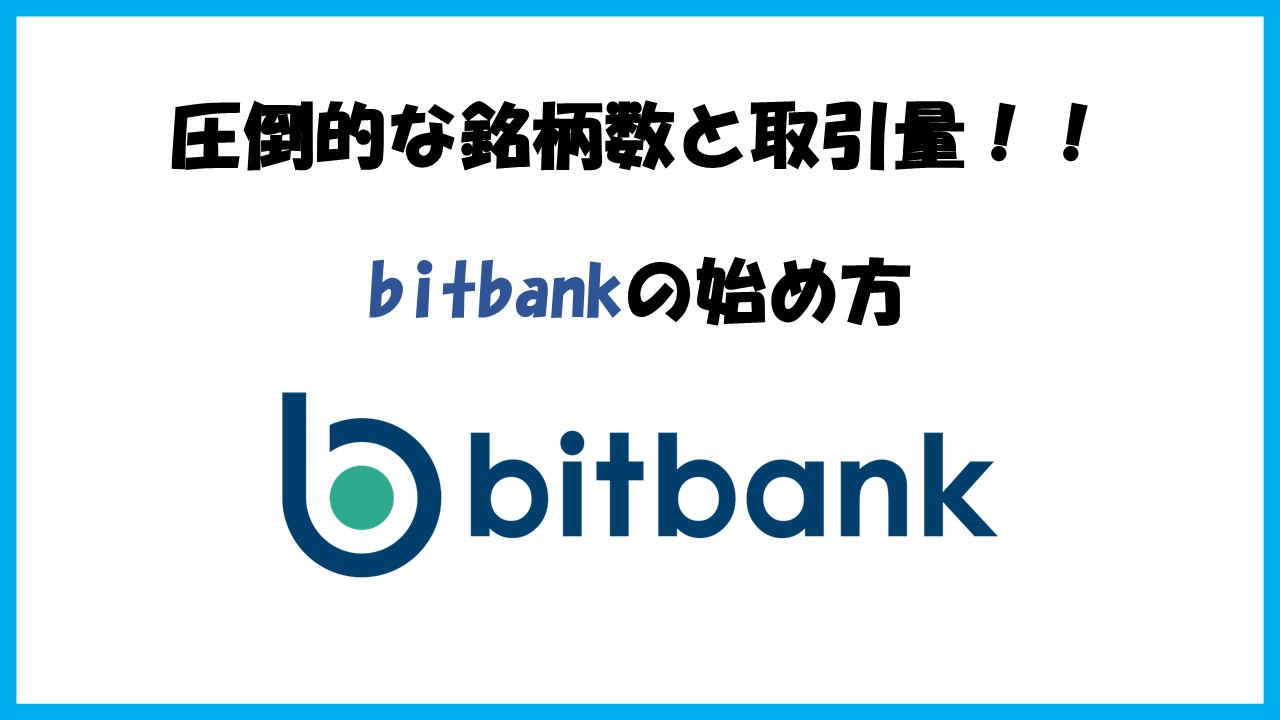 圧倒的な銘柄数と取引量！！

bitbankの始め方

bitbank